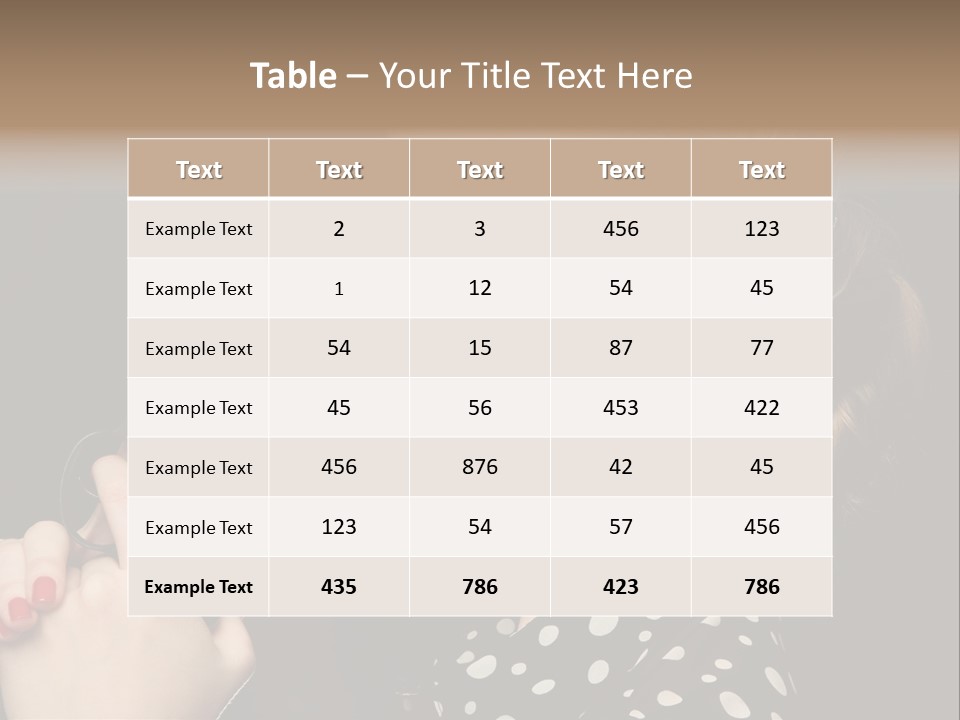 Table – Your Title Text Here

| Text | Text | Text | Text | Text |
|---|---|---|---|---|
| Example Text | 2 | 3 | 456 | 123 |
| Example Text | 1 | 12 | 54 | 45 |
| Example Text | 54 | 15 | 87 | 77 |
| Example Text | 45 | 56 | 453 | 422 |
| Example Text | 456 | 876 | 42 | 45 |
| Example Text | 123 | 54 | 57 | 456 |
| Example Text | 435 | 786 | 423 | 786 |